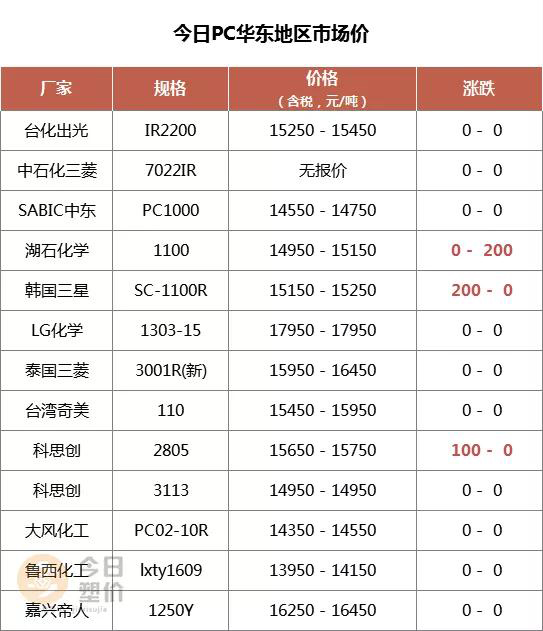 今日PC华东地区市场价

| 厂家 | 规格 | 价格（含税，元/吨） | 涨跌 |
|---|---|---|---|
| 台化出光 | IR2200 | 15250 - 15450 | 0 - 0 |
| 中石化三菱 | 7022IR | 无报价 | 0 - 0 |
| SABIC中东 | PC1000 | 14550 - 14750 | 0 - 0 |
| 湖石化学 | 1100 | 14950 - 15150 | 0 - 200 |
| 韩国三星 | SC-1100R | 15150 - 15250 | 200 - 0 |
| LG化学 | 1303-15 | 17950 - 17950 | 0 - 0 |
| 泰国三菱 | 3001R(新) | 15950 - 16450 | 0 - 0 |
| 台湾奇美 | 110 | 15450 - 15950 | 0 - 0 |
| 科思创 | 2805 | 15650 - 15750 | 100 - 0 |
| 科思创 | 3113 | 14950 - 14950 | 0 - 0 |
| 大风化工 | PC02-10R | 14350 - 14550 | 0 - 0 |
| 鲁西化工 | lxty1609 | 13950 - 14150 | 0 - 0 |
| 嘉兴帝人 | 1250Y | 16250 - 16450 | 0 - 0 |

今日塑价